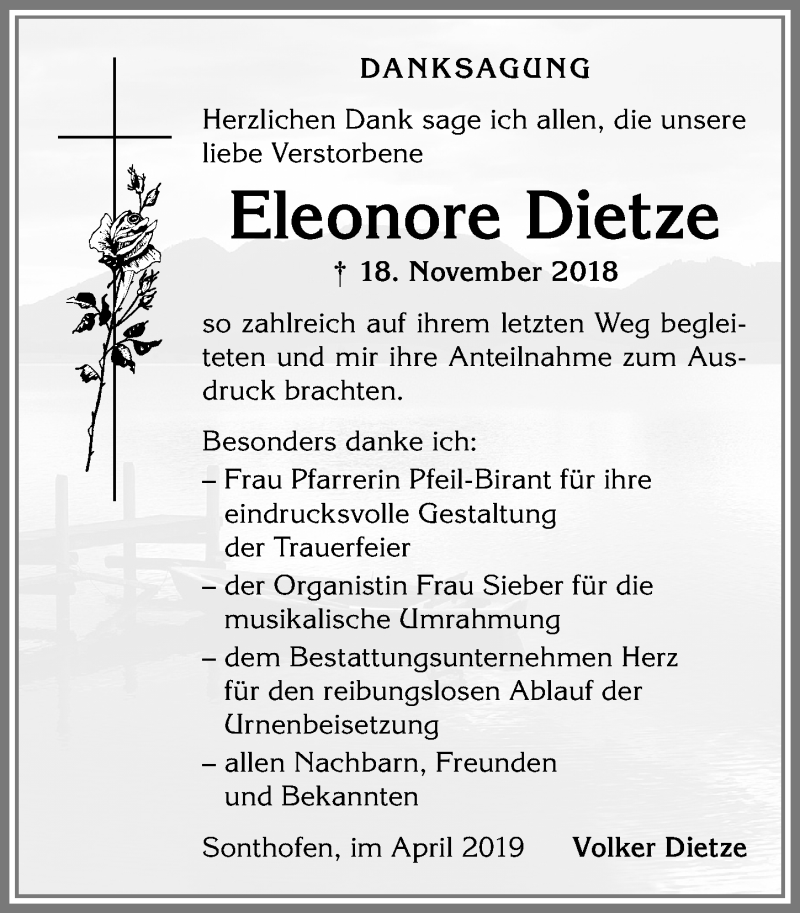 DANKSAGUNG

Herzlichen Dank sage ich allen, die unsere liebe Verstorbene

Eleonore Dietze

† 18. November 2018

so zahlreich auf ihrem letzten Weg begleiteten und mir ihre Anteilnahme zum Ausdruck brachten.

Besonders danke ich:
– Frau Pfarrerin Pfeil-Birant für ihre eindrucksvolle Gestaltung der Trauerfeier
– der Organistin Frau Sieber für die musikalische Umrahmung
– dem Bestattungsunternehmen Herz für den reibungslosen Ablauf der Urnenbeisetzung
– allen Nachbarn, Freunden und Bekannten

Sonthofen, im April 2019 Volker Dietze